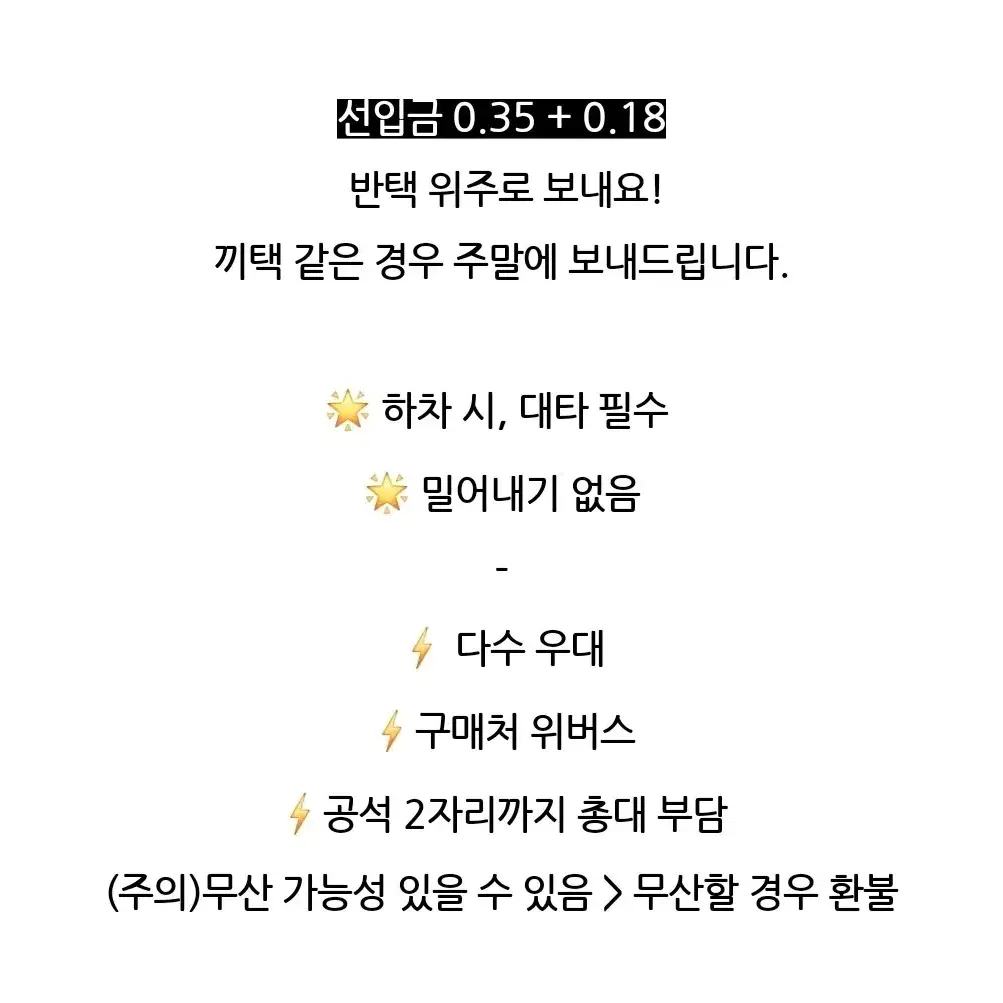 선입금 0.35 + 0.18
반택 위주로 보내요!
끼택 같은 경우 주말에 보내드립니다.

🌟 하차 시, 대타 필수
🌟 밀어내기 없음
-
⚡ 다수 우대
⚡ 구매처 위버스
⚡ 공석 2자리까지 총대 부담
(주의)무산 가능성 있을 수 있음 > 무산할 경우 환불